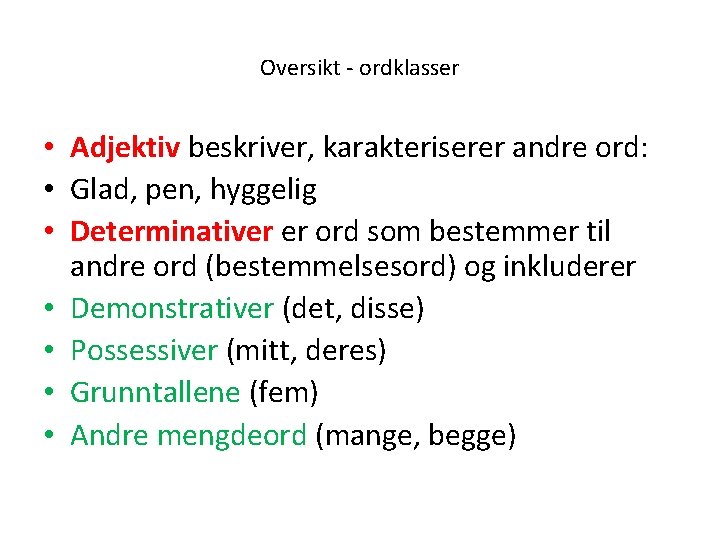 Oversikt - ordklasser

• Adjektiv beskriver, karakteriserer andre ord:
• Glad, pen, hyggelig
• Determinativer er ord som bestemmer til andre ord (bestemmelsesord) og inkluderer
• Demonstrativer (det, disse)
• Possessiver (mitt, deres)
• Grunntallene (fem)
• Andre mengdeord (mange, begge)